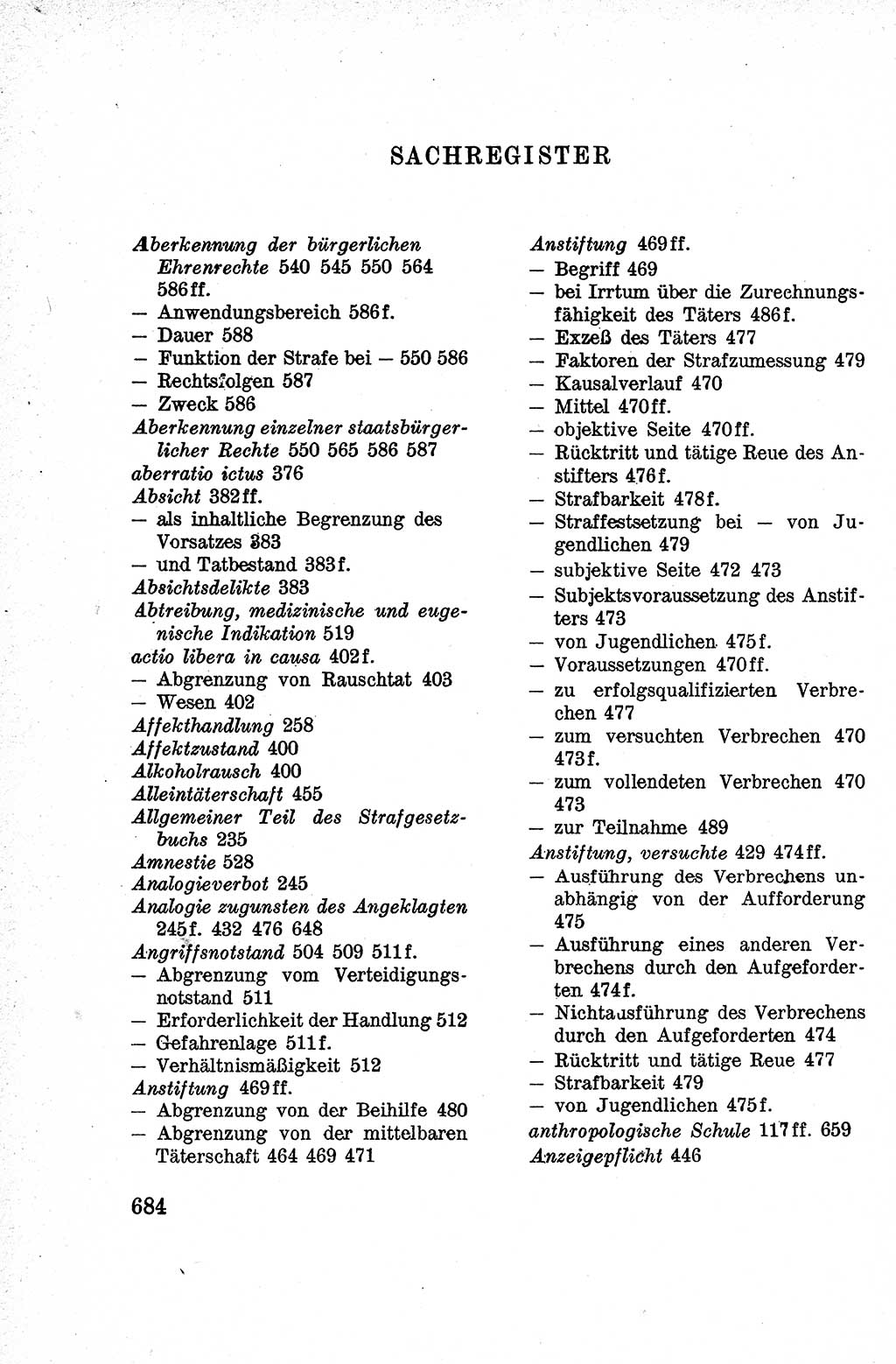 SACHREGISTER

Aberkennung der bürgerlichen Ehrenrechte 540 545 550 564 586ff.
— Anwendungsbereich 586f.
— Dauer 588
— Funktion der Strafe bei — 550 586
— Rechtsfolgen 587
— Zweck 586
Aberkennung einzelner staatsbürgerlicher Rechte 550 565 586 587
aberratio ictus 376
Absicht 382ff.
— als inhaltliche Begrenzung des Vorsatzes 383
— und Tatbestand 383f.
Absichtsdelikte 383
Abtreibung, medizinische und eugenische Indikation 519
actio libera in causa 402f.
— Abgrenzung von Rauschtat 403
— Wesen 402
Affekthandlung 258
Affektzustand 400
Alkoholrausch 400
Alleintäterschaft 455
Allgemeiner Teil des Strafgesetzbuchs 235
Amnestie 528
Analogieverbot 245
Analogie zugunsten des Angeklagten 245f. 432 476 648
Angriffsnotstand 504 509 511f.
— Abgrenzung vom Verteidigungsnotstand 511
— Erforderlichkeit der Handlung 512
— Gefahrenlage 511f.
— Verhältnismäßigkeit 512
Anstiftung 469ff.
— Abgrenzung von der Beihilfe 480
— Abgrenzung von der mittelbaren Täterschaft 464 469 471

Anstiftung 469ff.
— Begriff 469
— bei Irrtum über die Zurechnungsfähigkeit des Täters 486f.
— Exzeß des Täters 477
— Faktoren der Strafzumessung 479
— Kausalverlauf 470
— Mittel 470ff.
— objektive Seite 470ff.
— Rücktritt und tätige Reue des Anstifters 476f.
— Strafbarkeit 478f.
— Straffestsetzung bei — von Jugendlichen 479
— subjektive Seite 472 473
— Subjektsvoraussetzung des Anstifters 473
— von Jugendlichen 475f.
— Voraussetzungen 470ff.
— zu erfolgsqualifizierten Verbrechen 477
— zum versuchten Verbrechen 470 473f.
— zum vollendeten Verbrechen 470 473
— zur Teilnahme 489
Anstiftung, versuchte 429 474ff.
— Ausführung des Verbrechens unabhängig von der Aufforderung 475
— Ausführung eines anderen Verbrechens durch den Aufgeforderten 474f.
— Nichtausführung des Verbrechens durch den Aufgeforderten 474
— Rücktritt und tätige Reue 477
— Strafbarkeit 479
— von Jugendlichen 475f.
anthropologische Schule 117ff. 659
Anzeigepflicht 446

684